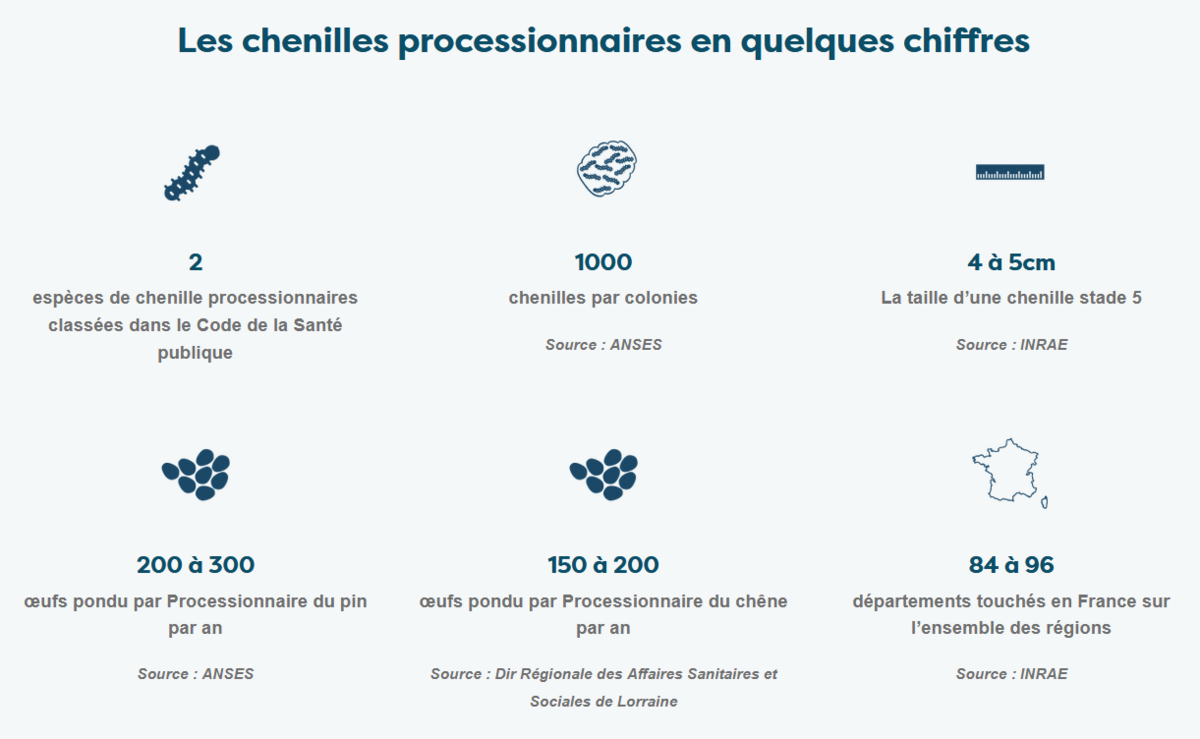 Les chenilles processionnaires en quelques chiffres

2
espèces de chenille processionnaires classées dans le Code de la Santé publique

1000
chenilles par colonies

Source : ANSES

4 à 5cm
La taille d'une chenille stade 5

Source : INRAE

200 à 300
œufs pondu par Processionnaire du pin par an

Source : ANSES

150 à 200
œufs pondu par Processionnaire du chêne par an

Source : Dir Régionale des Affaires Sanitaires et Sociales de Lorraine

84 à 96
départements touchés en France sur l'ensemble des régions

Source : INRAE